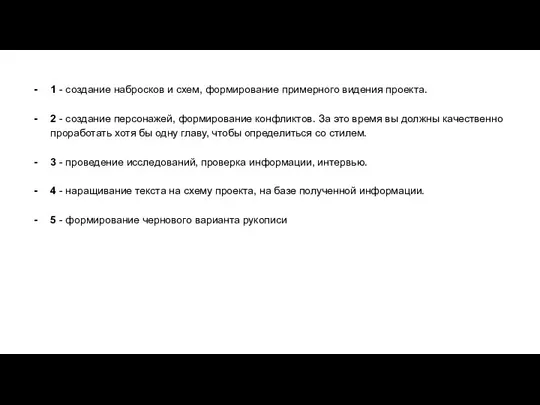 - 1 - создание набросков и схем, формирование примерного видения проекта.

- 2 - создание персонажей, формирование конфликтов. За это время вы должны качественно проработать хотя бы одну главу, чтобы определиться со стилем.

- 3 - проведение исследований, проверка информации, интервью.

- 4 - наращивание текста на схему проекта, на базе полученной информации.

- 5 - формирование чернового варианта рукописи